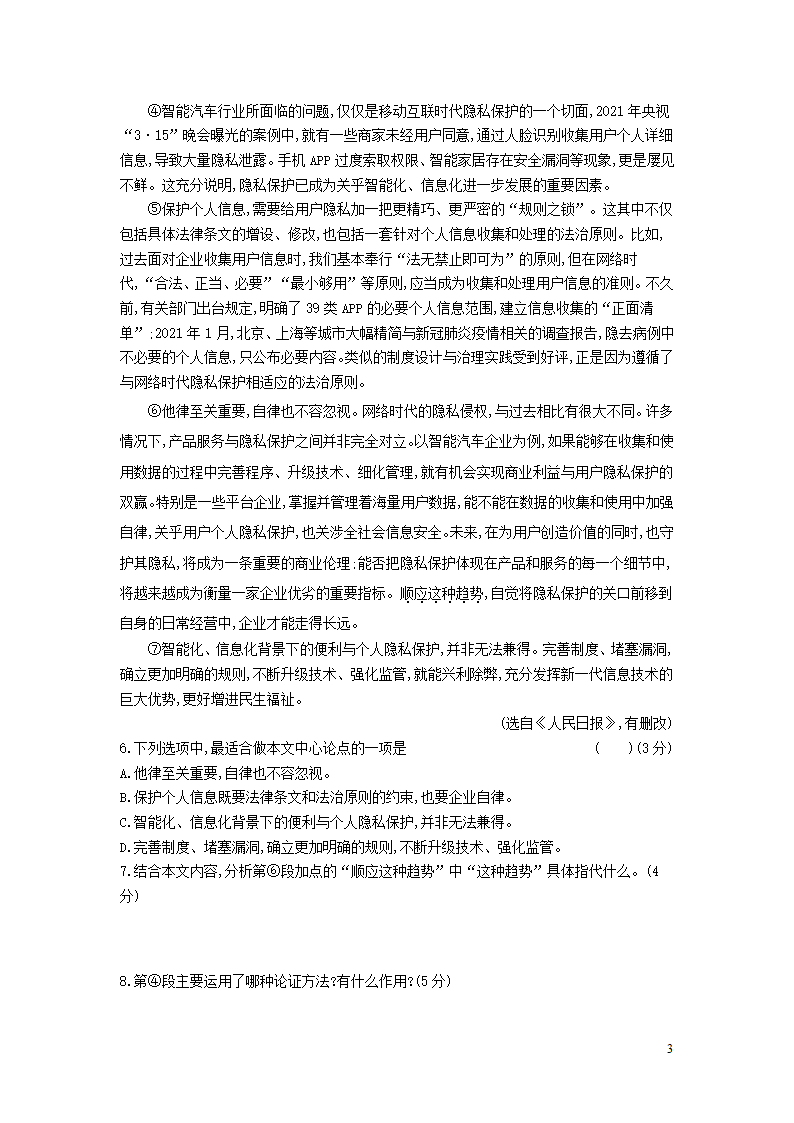 ④智能汽车行业所面临的问题,仅仅是移动互联时代隐私保护的一个切面,2021 年央视“3·15”晚会曝光的案例中,就有一些商家未经用户同意,通过人脸识别收集用户个人详细信息,导致大量隐私泄露。手机 APP 过度索取权限、智能家居存在安全漏洞等现象,更是屡见不鲜。这充分说明,隐私保护已成为关乎智能化、信息化进一步发展的重要因素。

⑤保护个人信息,需要给用户隐私加一把更精巧、更严密的“规则之锁”。这其中不仅包括具体法律条文的增设、修改,也包括一套针对个人信息收集和处理的法治原则。比如,过去面对企业收集用户信息时,我们基本奉行“法无禁止即可为”的原则,但在网络时代,“合法、正当、必要”“最小够用”等原则,应当成为收集和处理用户信息的准则。不久前,有关部门出台规定,明确了 39 类 APP 的必要个人信息范围,建立信息收集的“正面清单”;2021 年 1 月,北京、上海等城市大幅精简与新冠肺炎疫情相关的调查报告,隐去病例中不必要的个人信息,只公布必要内容。类似的制度设计与治理实践受到好评,正是因为遵循了与网络时代隐私保护相适应的法治原则。

⑥他律至关重要,自律也不容忽视。网络时代的隐私侵权,与过去相比有很大不同。许多情况下,产品服务与隐私保护之间并非完全对立。以智能汽车企业为例,如果能够在收集和使用数据的过程中完善程序、升级技术、细化管理,就有机会实现商业利益与用户隐私保护的双赢。特别是一些平台企业,掌握并管理着海量用户数据,能不能在数据的收集和使用中加强自律,关乎用户个人隐私保护,也关涉全社会信息安全。未来,在为用户创造价值的同时,也守护其隐私,将成为一条重要的商业伦理:能否把隐私保护体现在产品和服务的每一个细节中,将越来越成为衡量一家企业优劣的重要指标。顺应这种趋势,自觉将隐私保护的关口前移到自身的日常经营中,企业才能走得长远。

⑦智能化、信息化背景下的便利与个人隐私保护,并非无法兼得。完善制度、堵塞漏洞,确立更加明确的规则,不断升级技术、强化监管,就能兴利除弊,充分发挥新一代信息技术的巨大优势,更好增进民生福祉。

(选自《人民日报》,有删改)

6.下列选项中,最适合做本文中心论点的一项是　　(　　)(3 分)
A.他律至关重要,自律也不容忽视。
B.保护个人信息既要法律条文和法治原则的约束,也要企业自律。
C.智能化、信息化背景下的便利与个人隐私保护,并非无法兼得。
D.完善制度、堵塞漏洞,确立更加明确的规则,不断升级技术、强化监管。

7.结合本文内容,分析第⑥段加点的“顺应这种趋势”中“这种趋势”具体指代什么。(4 分)

8.第④段主要运用了哪种论证方法?有什么作用?(5 分)

3